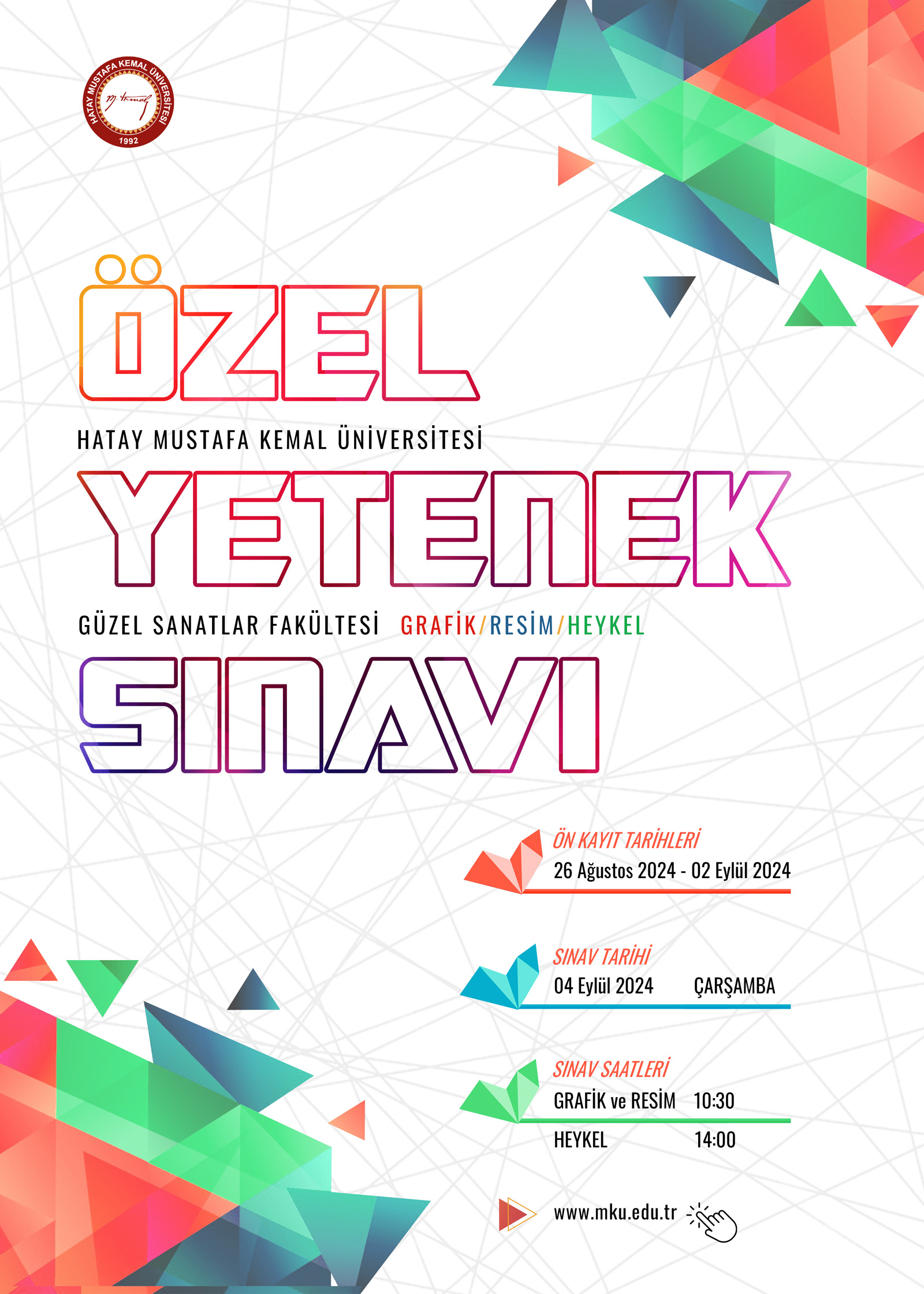 HATAY MUSTAFA KEMAL ÜNİVERSİTESİ
1992

ÖZEL

HATAY MUSTAFA KEMAL ÜNİVERSİTESİ

YETENEK

GÜZEL SANATLAR FAKÜLTESİ GRAFİK/RESİM/HEYKEL

SINAVI

ÖN KAYIT TARİHLERİ
26 Ağustos 2024 - 02 Eylül 2024

SINAV TARİHİ
04 Eylül 2024 ÇARŞAMBA

SINAV SAATLERİ
GRAFİK ve RESİM 10:30
HEYKEL 14:00

www.mku.edu.tr